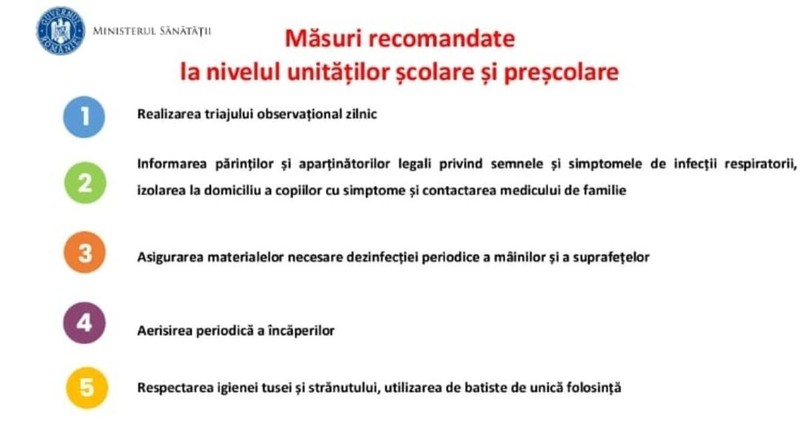 MINISTERUL SĂNĂTĂȚII

Măsuri recomandate
la nivelul unităților școlare și preșcolare

1
Realizarea triajului observațional zilnic

2
Informarea părinților și aparținătorilor legali privind semnele și simptomele de infecții respiratorii, izolarea la domiciliu a copiilor cu simptome și contactarea medicului de familie

3
Asigurarea materialelor necesare dezinfecției periodice a mâinilor și a suprafețelor

4
Aerisirea periodică a încăperilor

5
Respectarea igienei tusei și strănutului, utilizarea de batiste de unică folosință